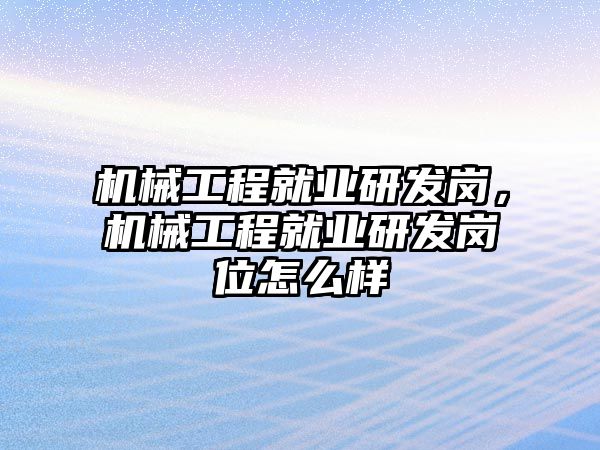 机械工程就业研发岗，机械工程就业研发岗位怎么样